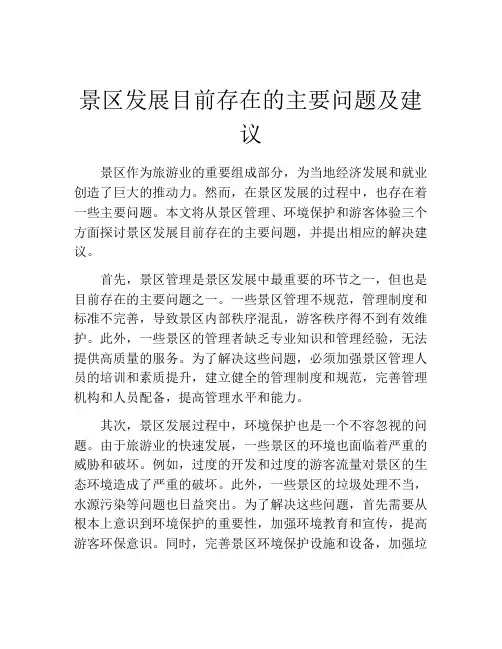 景区发展目前存在的主要问题及建议

景区作为旅游业的重要组成部分，为当地经济发展和就业创造了巨大的推动力。然而，在景区发展的过程中，也存在着一些主要问题。本文将从景区管理、环境保护和游客体验三个方面探讨景区发展目前存在的主要问题，并提出相应的解决建议。

首先，景区管理是景区发展中最重要的环节之一，但也是目前存在的主要问题之一。一些景区管理不规范，管理制度和标准不完善，导致景区内部秩序混乱，游客秩序得不到有效维护。此外，一些景区的管理者缺乏专业知识和管理经验，无法提供高质量的服务。为了解决这些问题，必须加强景区管理人员的培训和素质提升，建立健全的管理制度和规范，完善管理机构和人员配备，提高管理水平和能力。

其次，景区发展过程中，环境保护也是一个不容忽视的问题。由于旅游业的快速发展，一些景区的环境也面临着严重的威胁和破坏。例如，过度的开发和过度的游客流量对景区的生态环境造成了严重的破坏。此外，一些景区的垃圾处理不当，水源污染等问题也日益突出。为了解决这些问题，首先需要从根本上意识到环境保护的重要性，加强环境教育和宣传，提高游客环保意识。同时，完善景区环境保护设施和设备，加强垃